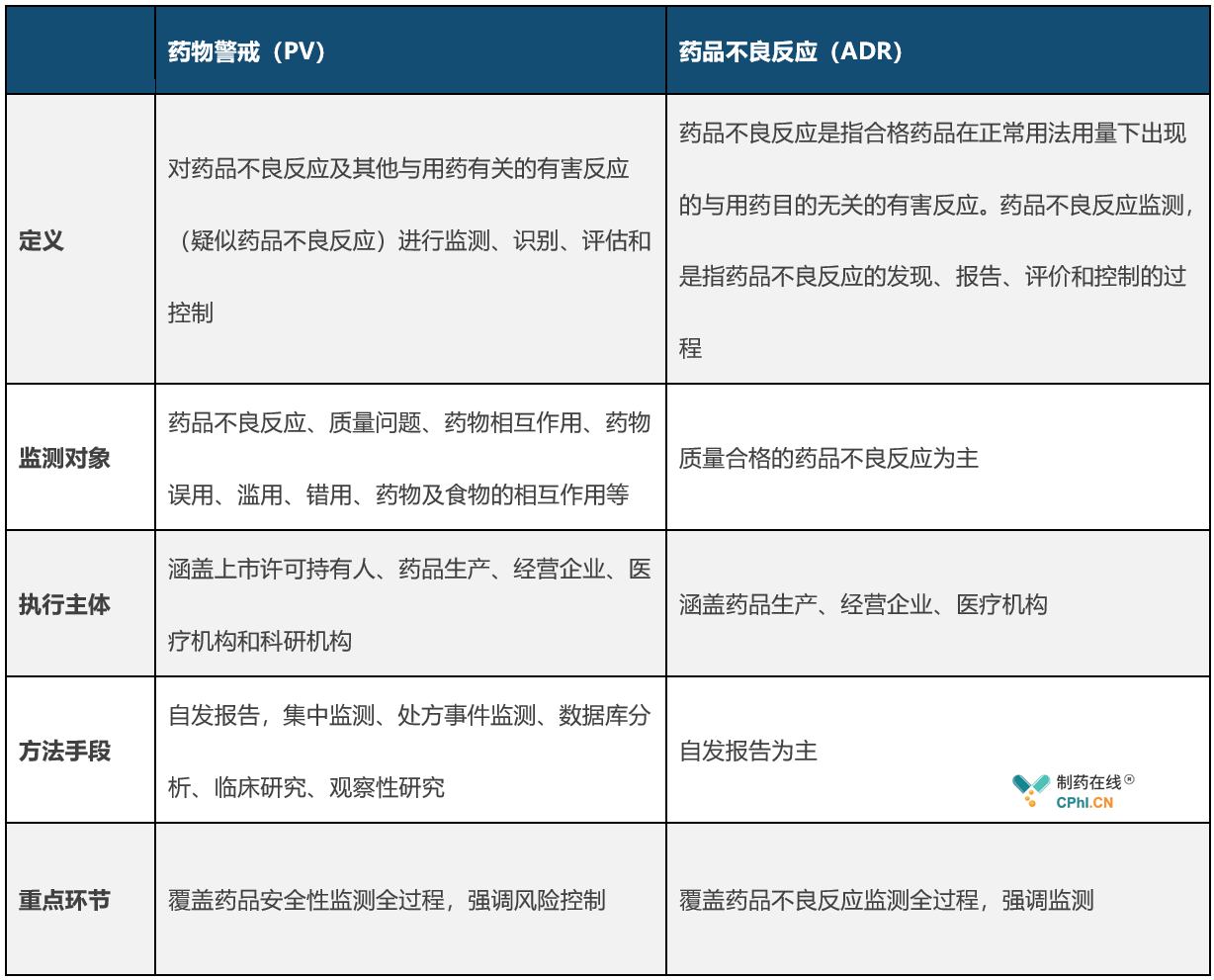 | | 药物警戒（PV） | 药品不良反应（ADR） |
|---|---|---|
| 定义 | 对药品不良反应及其他与用药有关的有害反应（疑似药品不良反应）进行监测、识别、评估和控制 | 药品不良反应是指合格药品在正常用法用量下出现的与用药目的无关的有害反应。药品不良反应监测，是指药品不良反应的发现、报告、评价和控制的过程 |
| 监测对象 | 药品不良反应、质量问题、药物相互作用、药物误用、滥用、错用、药物及食物的相互作用等 | 质量合格的药品不良反应为主 |
| 执行主体 | 涵盖上市许可持有人、药品生产、经营企业、医疗机构和科研机构 | 涵盖药品生产、经营企业、医疗机构 |
| 方法手段 | 自发报告，集中监测、处方事件监测、数据库分析、临床研究、观察性研究 | 自发报告为主 |
| 重点环节 | 覆盖药品安全性监测全过程，强调风险控制 | 覆盖药品不良反应监测全过程，强调监测 |

制药在线®
CPhI.CN